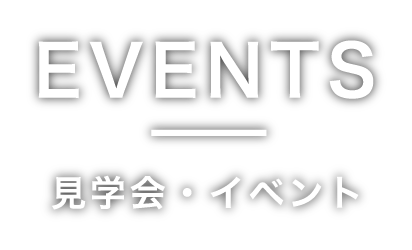 EVENTS

見学会・イベント